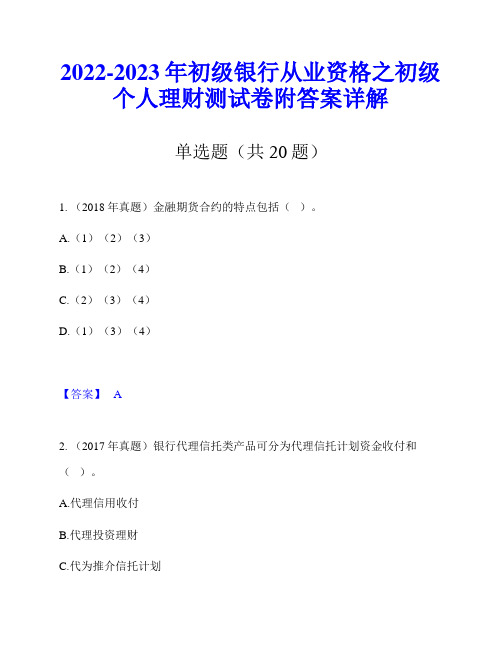 2022-2023年初级银行从业资格之初级个人理财测试卷附答案详解

单选题（共20题）

1.（2018年真题）金融期货合约的特点包括（ ）。

A.（1）（2）（3）

B.（1）（2）（4）

C.（2）（3）（4）

D.（1）（3）（4）

【答案】 A

2.（2017年真题）银行代理信托类产品可分为代理信托计划资金收付和（ ）。

A.代理信用收付

B.代理投资理财

C.代为推介信托计划